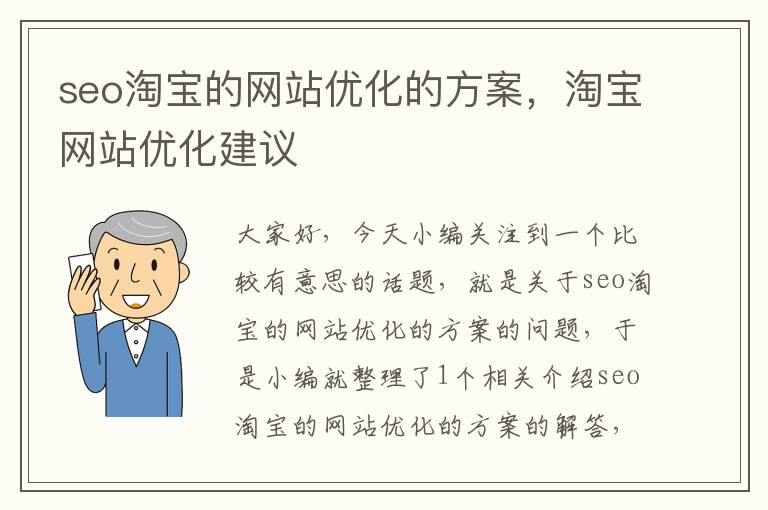 seo淘宝的网站优化的方案，淘宝网站优化建议

大家好，今天小编关注到一个比较有意思的话题，就是关于seo淘宝的网站优化的方案的问题，于是小编就整理了1个相关介绍seo淘宝的网站优化的方案的解答，